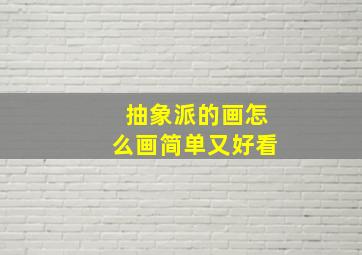 抽象派的画怎么画简单又好看